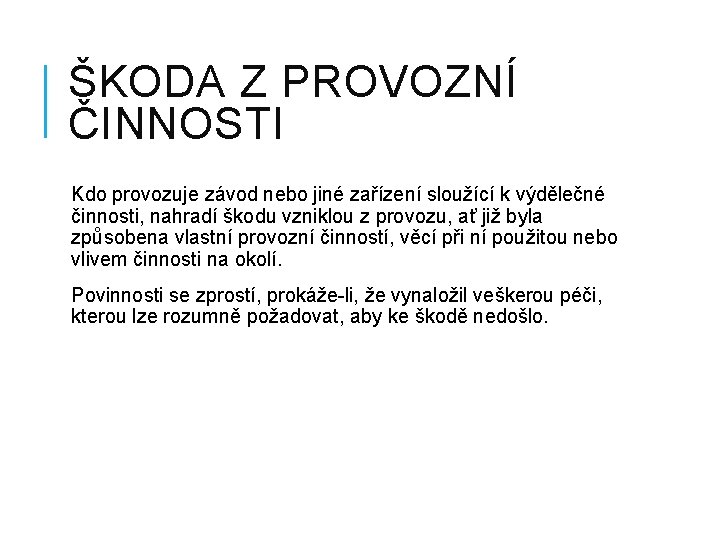 ŠKODA Z PROVOZNÍ ČINNOSTI

Kdo provozuje závod nebo jiné zařízení sloužící k výdělečné činnosti, nahradí škodu vzniklou z provozu, ať již byla způsobena vlastní provozní činností, věcí při ní použitou nebo vlivem činnosti na okolí.

Povinnosti se zprostí, prokáže-li, že vynaložil veškerou péči, kterou lze rozumně požadovat, aby ke škodě nedošlo.